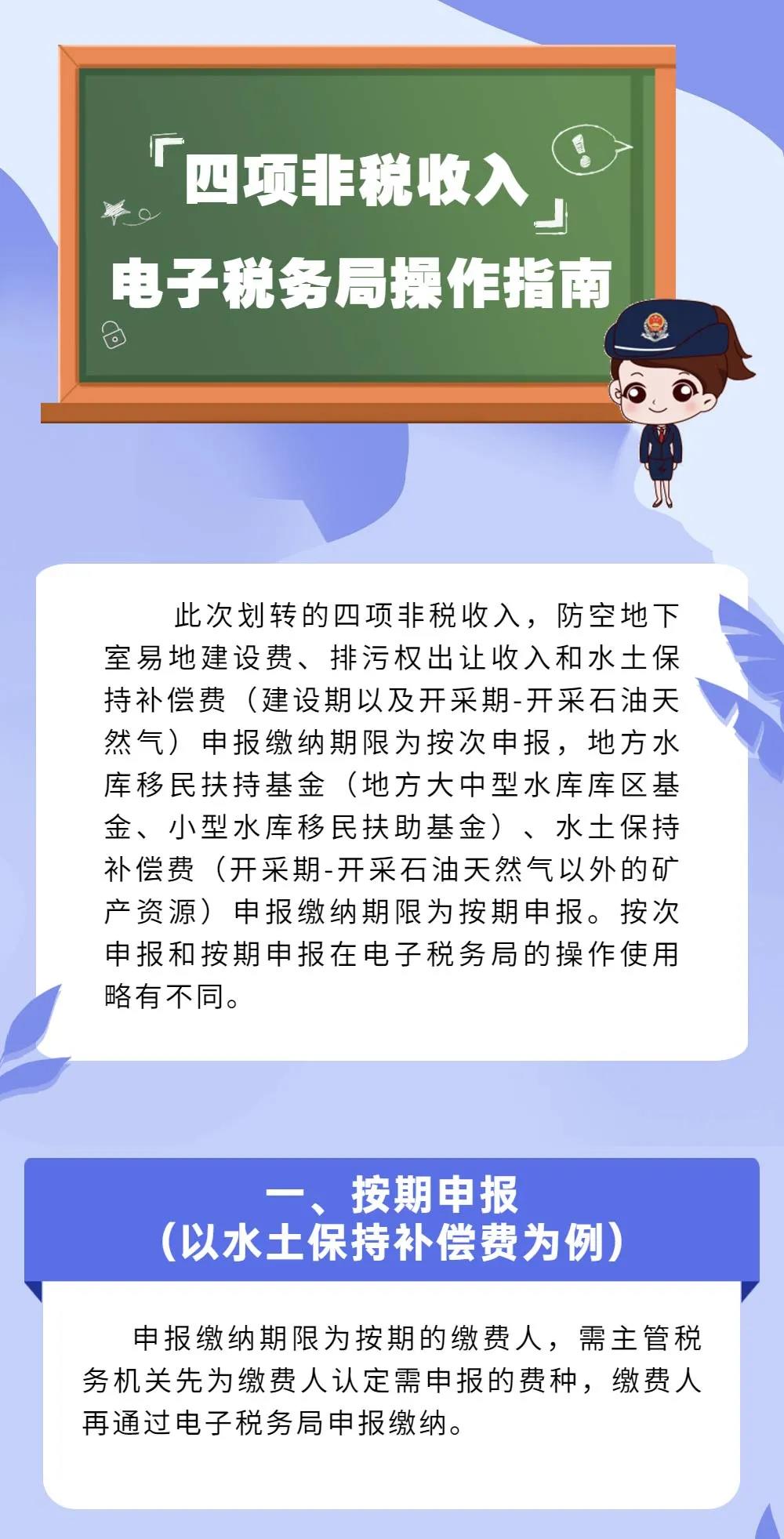 「四项非税收入」
电子税务局操作指南

此次划转的四项非税收入，防空地下室易地建设费、排污权出让收入和水土保持补偿费（建设期以及开采期-开采石油天然气）申报缴纳期限为按次申报，地方水库移民扶持基金（地方大中型水库库区基金、小型水库移民扶助基金）、水土保持补偿费（开采期-开采石油天然气以外的矿产资源）申报缴纳期限为按期申报。按次申报和按期申报在电子税务局的操作使用略有不同。

一、按期申报
（以水土保持补偿费为例）

申报缴纳期限为按期的缴费人，需主管税务机关先为缴费人认定需申报的费种，缴费人再通过电子税务局申报缴纳。